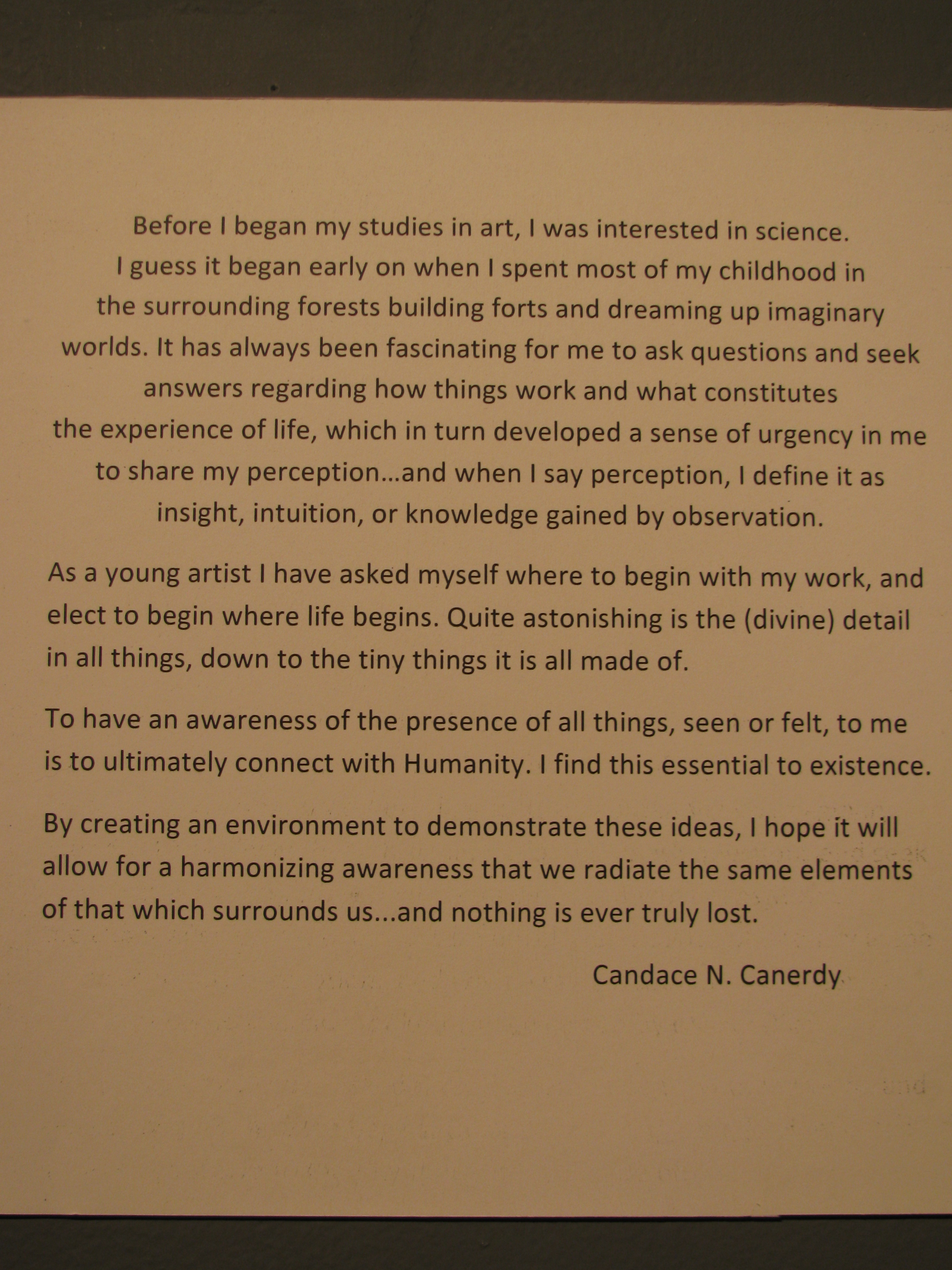 Before I began my studies in art, I was interested in science. I guess it began early on when I spent most of my childhood in the surrounding forests building forts and dreaming up imaginary worlds. It has always been fascinating for me to ask questions and seek answers regarding how things work and what constitutes the experience of life, which in turn developed a sense of urgency in me to share my perception...and when I say perception, I define it as insight, intuition, or knowledge gained by observation.

As a young artist I have asked myself where to begin with my work, and elect to begin where life begins. Quite astonishing is the (divine) detail in all things, down to the tiny things it is all made of.

To have an awareness of the presence of all things, seen or felt, to me is to ultimately connect with Humanity. I find this essential to existence.

By creating an environment to demonstrate these ideas, I hope it will allow for a harmonizing awareness that we radiate the same elements of that which surrounds us...and nothing is ever truly lost.

Candace N. Canerdy